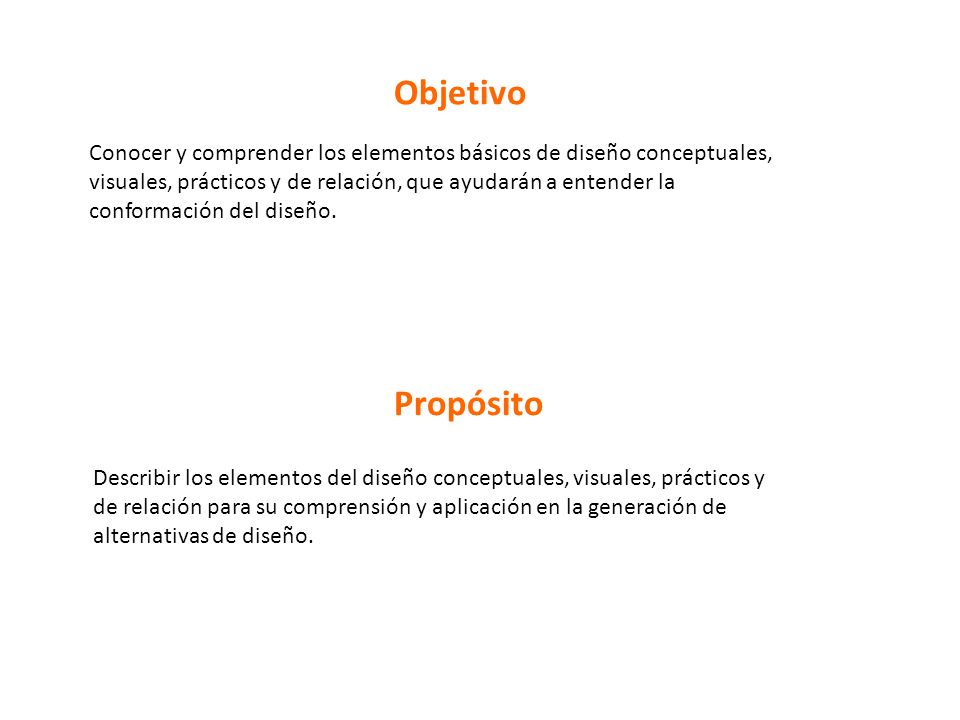 Objetivo

Conocer y comprender los elementos básicos de diseño conceptuales, visuales, prácticos y de relación, que ayudarán a entender la conformación del diseño.

Propósito

Describir los elementos del diseño conceptuales, visuales, prácticos y de relación para su comprensión y aplicación en la generación de alternativas de diseño.